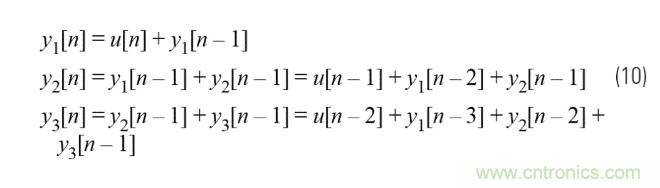 $y_1[n] = u[n] + y_1[n-1]$

$y_2[n] = y_1[n-1] + y_2[n-1] = u[n-1] + y_1[n-2] + y_2[n-1]$ (10)

$y_3[n] = y_2[n-1] + y_3[n-1] = u[n-2] + y_1[n-3] + y_2[n-2] + y_3[n-1]$

www.cntronics.com